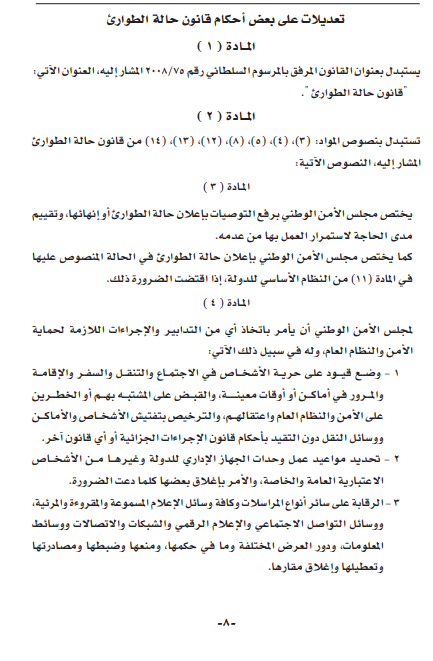 تعديلات على بعض أحكام قانون حالة الطوارئ

المادة ( ١ )

يستبدل بعنوان القانون المرفق بالمرسوم السلطاني رقم ٢٠٠٨/٧٥ المشار إليه، العنوان الآتي: "قانون حالة الطوارئ".

المادة ( ٢ )

تستبدل بنصوص المواد: (٣)، (٤)، (٥)، (٨)، (١٢)، (١٣)، (١٤) من قانون حالة الطوارئ المشار إليه، النصوص الآتية:

المادة ( ٣ )

يختص مجلس الأمن الوطني برفع التوصيات بإعلان حالة الطوارئ أو إنهائها، وتقييم مدى الحاجة لاستمرار العمل بها من عدمه.
كما يختص مجلس الأمن الوطني بإعلان حالة الطوارئ في الحالة المنصوص عليها في المادة (١١) من النظام الأساسي للدولة، إذا اقتضت الضرورة ذلك.

المادة ( ٤ )

لمجلس الأمن الوطني أن يأمر باتخاذ أي من التدابير والإجراءات اللازمة لحماية الأمن والنظام العام، وله في سبيل ذلك الآتي:

١ - وضع قيود على حرية الأشخاص في الاجتماع والتنقل والسفر والإقامة والمرور في أماكن أو أوقات معينة، والقبض على المشتبه بهم أو الخطرين على الأمن والنظام العام واعتقالهم، والترخيص بتفتيش الأشخاص والأماكن ووسائل النقل دون التقيد بأحكام قانون الإجراءات الجزائية أو أي قانون آخر.

٢ - تحديد مواعيد عمل وحدات الجهاز الإداري للدولة وغيرها من الأشخاص الاعتبارية العامة والخاصة، والأمر بإغلاق بعضها كلما دعت الضرورة.

٣ - الرقابة على سائر أنواع المراسلات وكافة وسائل الإعلام المسموعة والمقروءة والمرئية، ووسائل التواصل الاجتماعي والإعلام الرقمي والشبكات والاتصالات ووسائط المعلومات، ودور العرض المختلفة وما في حكمها، ومنعها وضبطها ومصادرتها وتعطيلها وإغلاق مقارها.

-٨-